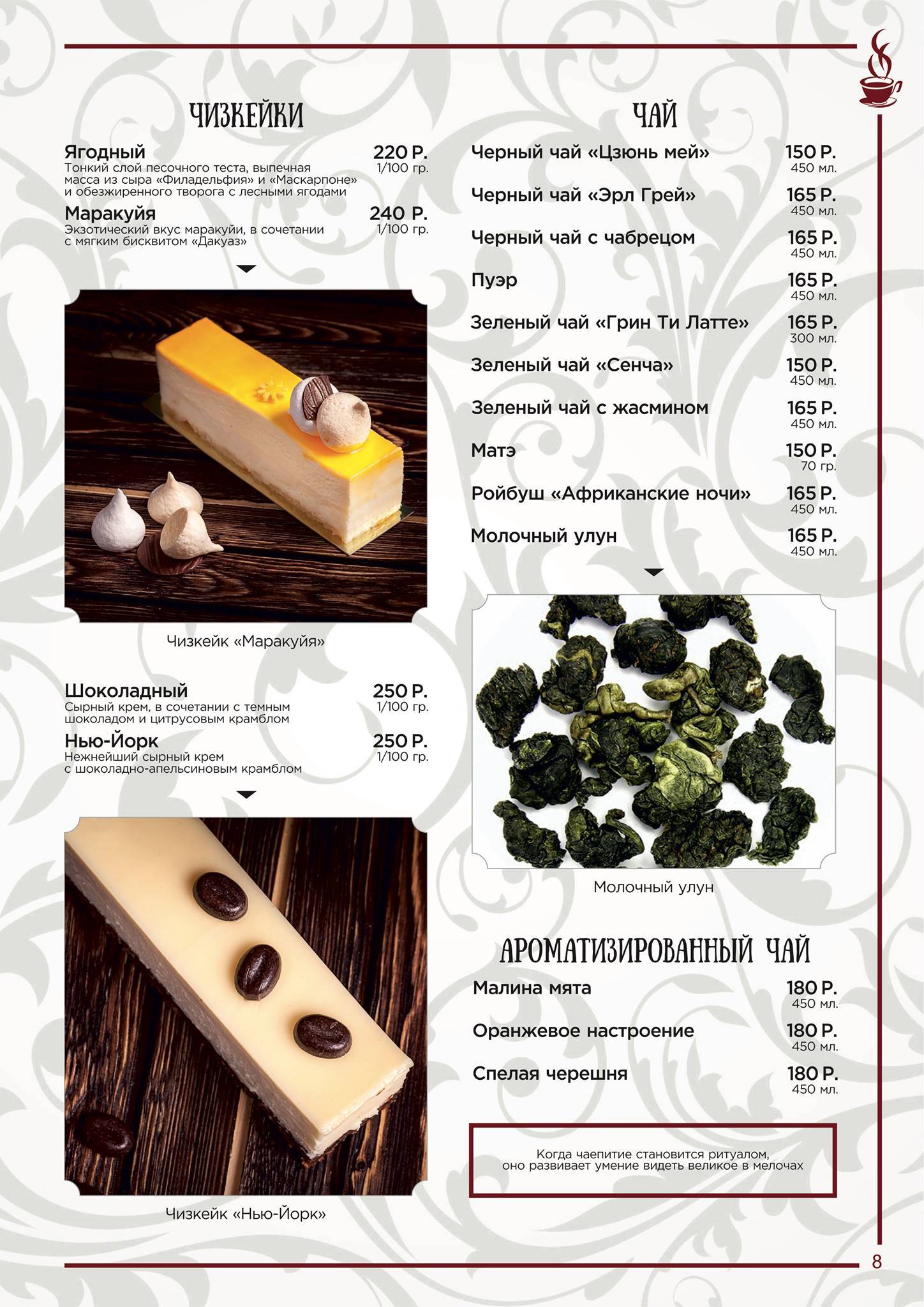 ЧИЗКЕЙКИ

Ягодный 220 Р.
Тонкий слой песочного теста, выпечная масса из сыра «Филадельфия» и «Маскарпоне» и обезжиренного творога с лесными ягодами 1/100 гр.

Маракуйя 240 Р.
Экзотический вкус маракуйи, в сочетании с мягким бисквитом «Дакуаз» 1/100 гр.

Чизкейк «Маракуйя»

Шоколадный 250 Р.
Сырный крем, в сочетании с темным шоколадом и цитрусовым крамблом 1/100 гр.

Нью-Йорк 250 Р.
Нежнейший сырный крем с шоколадно-апельсиновым крамблом 1/100 гр.

Чизкейк «Нью-Йорк»

ЧАЙ

Черный чай «Цзюнь мей» 150 Р. 450 мл.

Черный чай «Эрл Грей» 165 Р. 450 мл.

Черный чай с чабрецом 165 Р. 450 мл.

Пуэр 165 Р. 450 мл.

Зеленый чай «Грин Ти Латте» 165 Р. 300 мл.

Зеленый чай «Сенча» 150 Р. 450 мл.

Зеленый чай с жасмином 165 Р. 450 мл.

Матэ 150 Р. 70 гр.

Ройбуш «Африканские ночи» 165 Р. 450 мл.

Молочный улун 165 Р. 450 мл.

Молочный улун

АРОМАТИЗИРОВАННЫЙ ЧАЙ

Малина мята 180 Р. 450 мл.

Оранжевое настроение 180 Р. 450 мл.

Спелая черешня 180 Р. 450 мл.

Когда чаепитие становится ритуалом, оно развивает умение видеть великое в мелочах

8